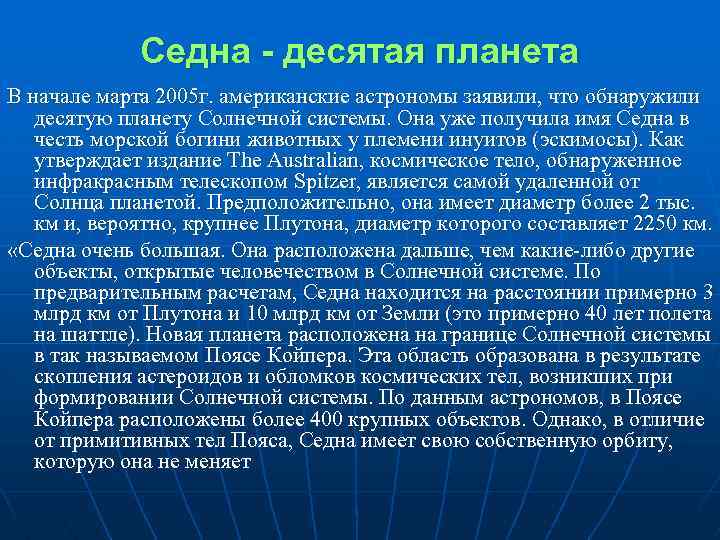 Седна - десятая планета

В начале марта 2005г. американские астрономы заявили, что обнаружили десятую планету Солнечной системы. Она уже получила имя Седна в честь морской богини животных у племени инуитов (эскимосы). Как утверждает издание The Australian, космическое тело, обнаруженное инфракрасным телескопом Spitzer, является самой удаленной от Солнца планетой. Предположительно, она имеет диаметр более 2 тыс. км и, вероятно, крупнее Плутона, диаметр которого составляет 2250 км.

«Седна очень большая. Она расположена дальше, чем какие-либо другие объекты, открытые человечеством в Солнечной системе. По предварительным расчетам, Седна находится на расстоянии примерно 3 млрд км от Плутона и 10 млрд км от Земли (это примерно 40 лет полета на шаттле). Новая планета расположена на границе Солнечной системы в так называемом Поясе Койпера. Эта область образована в результате скопления астероидов и обломков космических тел, возникших при формировании Солнечной системы. По данным астрономов, в Поясе Койпера расположены более 400 крупных объектов. Однако, в отличие от примитивных тел Пояса, Седна имеет свою собственную орбиту, которую она не меняет